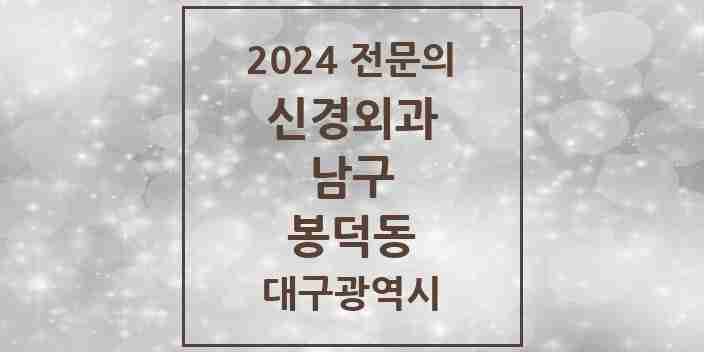 2024 전문의
신경외과
남구
봉덕동
대구광역시